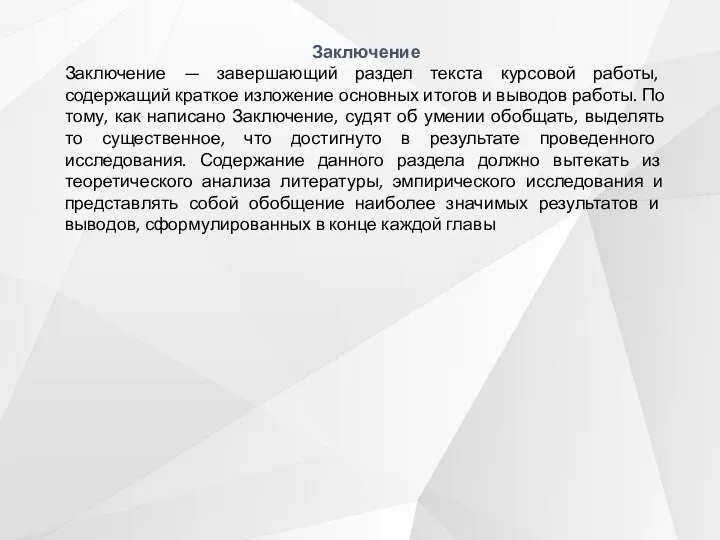 Заключение

Заключение — завершающий раздел текста курсовой работы, содержащий краткое изложение основных итогов и выводов работы. По тому, как написано Заключение, судят об умении обобщать, выделять то существенное, что достигнуто в результате проведенного исследования. Содержание данного раздела должно вытекать из теоретического анализа литературы, эмпирического исследования и представлять собой обобщение наиболее значимых результатов и выводов, сформулированных в конце каждой главы